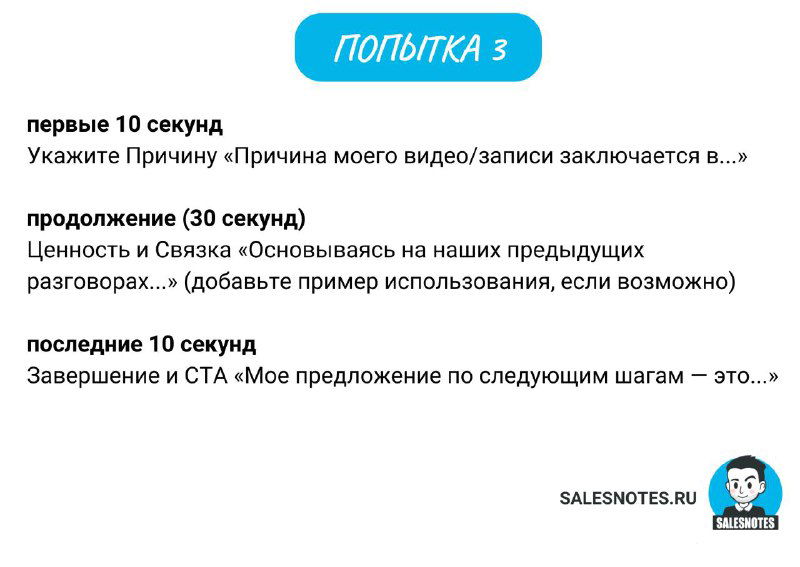 ПОПЫТКА 3

первые 10 секунд
Укажите Причину «Причина моего видео/записи заключается в...»

продолжение (30 секунд)
Ценность и Связка «Основываясь на наших предыдущих разговорах...» (добавьте пример использования, если возможно)

последние 10 секунд
Завершение и СТА «Мое предложение по следующим шагам — это...»

SALESNOTES.RU

SALESNOTES